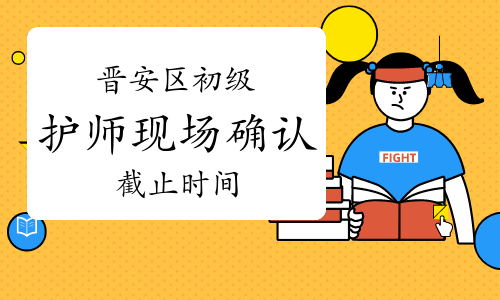 晋安区初级
护师现场确认
截止时间

FIGHT